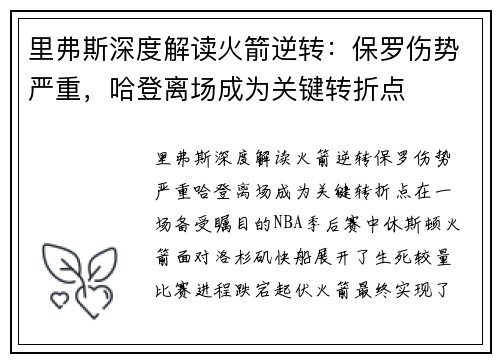 里弗斯深度解读火箭逆转：保罗伤势严重，哈登离场成为关键转折点

里弗斯深度解读火箭逆转保罗伤势严重哈登离场成为关键转折点在一场备受瞩目的NBA季后赛中休斯顿火箭面对洛杉矶快船展开了生死较量比赛进程跌宕起伏火箭最终实现了